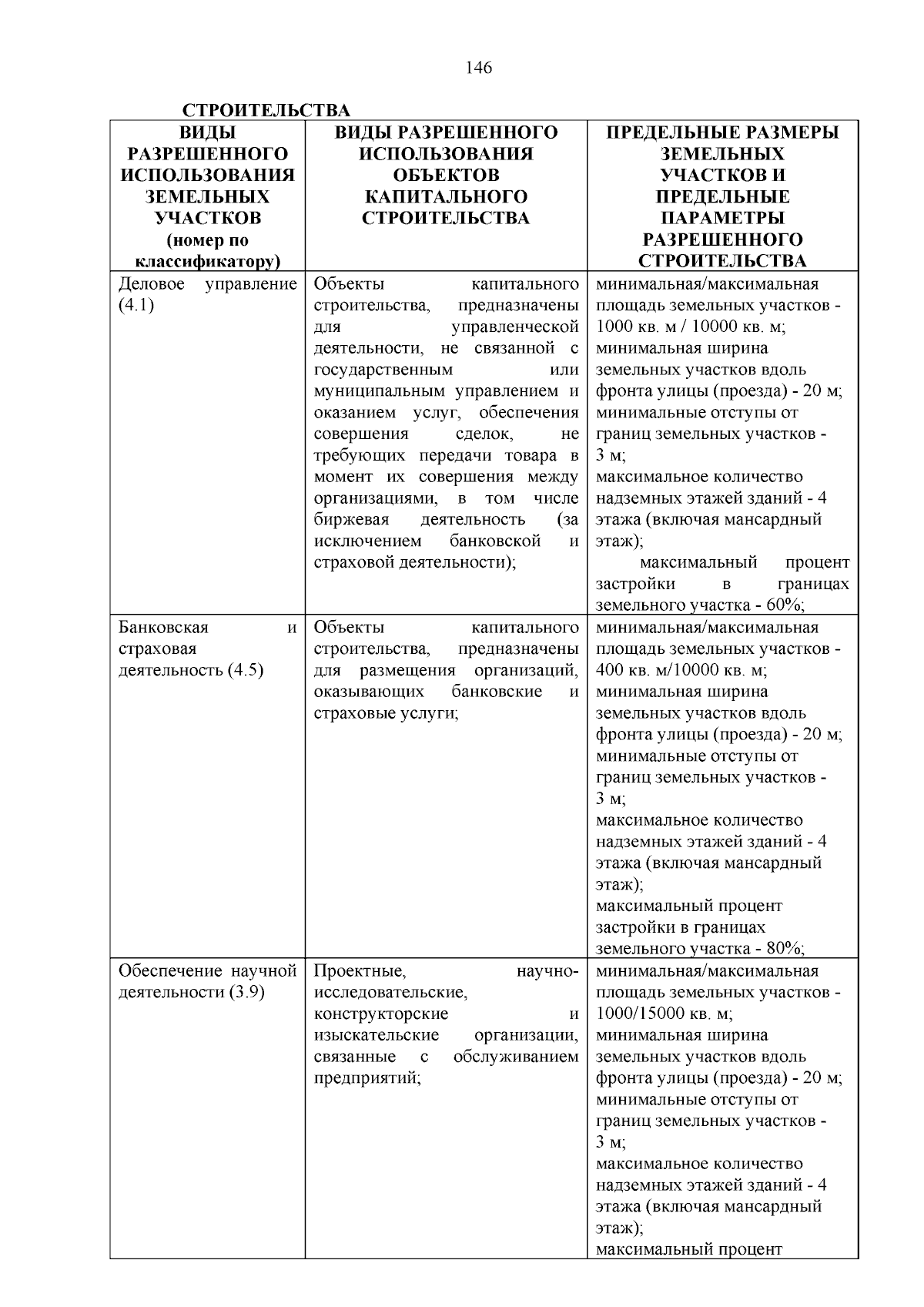 146

СТРОИТЕЛЬСТВА

| ВИДЫ РАЗРЕШЕННОГО ИСПОЛЬЗОВАНИЯ ЗЕМЕЛЬНЫХ УЧАСТКОВ (номер по классификатору) | ВИДЫ РАЗРЕШЕННОГО ИСПОЛЬЗОВАНИЯ ОБЪЕКТОВ КАПИТАЛЬНОГО СТРОИТЕЛЬСТВА | ПРЕДЕЛЬНЫЕ РАЗМЕРЫ ЗЕМЕЛЬНЫХ УЧАСТКОВ И ПРЕДЕЛЬНЫЕ ПАРАМЕТРЫ РАЗРЕШЕННОГО СТРОИТЕЛЬСТВА |
|---|---|---|
| Деловое управление (4.1) | Объекты капитального строительства, предназначены для управленческой деятельности, не связанной с государственным или муниципальным управлением и оказанием услуг, обеспечения совершения сделок, не требующих передачи товара в момент их совершения между организациями, в том числе биржевая деятельность (за исключением банковской и страховой деятельности); | минимальная/максимальная площадь земельных участков - 1000 кв. м / 10000 кв. м; минимальная ширина земельных участков вдоль фронта улицы (проезда) - 20 м; минимальные отступы от границ земельных участков - 3 м; максимальное количество надземных этажей зданий - 4 этажа (включая мансардный этаж); максимальный процент застройки в границах земельного участка - 60%; |
| Банковская и страховая деятельность (4.5) | Объекты капитального строительства, предназначены для размещения организаций, оказывающих банковские и страховые услуги; | минимальная/максимальная площадь земельных участков - 400 кв. м/10000 кв. м; минимальная ширина земельных участков вдоль фронта улицы (проезда) - 20 м; минимальные отступы от границ земельных участков - 3 м; максимальное количество надземных этажей зданий - 4 этажа (включая мансардный этаж); максимальный процент застройки в границах земельного участка - 80%; |
| Обеспечение научной деятельности (3.9) | Проектные, научно-исследовательские, конструкторские и изыскательские организации, связанные с обслуживанием предприятий; | минимальная/максимальная площадь земельных участков - 1000/15000 кв. м; минимальная ширина земельных участков вдоль фронта улицы (проезда) - 20 м; минимальные отступы от границ земельных участков - 3 м; максимальное количество надземных этажей зданий - 4 этажа (включая мансардный этаж); максимальный процент |